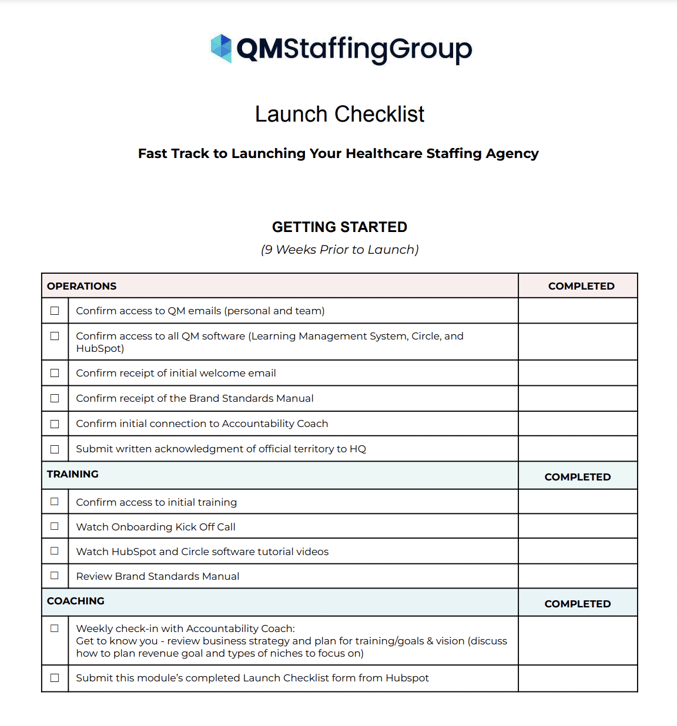 QMStaffingGroup

Launch Checklist

Fast Track to Launching Your Healthcare Staffing Agency

GETTING STARTED

(9 Weeks Prior to Launch)

| OPERATIONS | | COMPLETED |
|---|---|---|
| ☐ | Confirm access to QM emails (personal and team) | |
| ☐ | Confirm access to all QM software (Learning Management System, Circle, and HubSpot) | |
| ☐ | Confirm receipt of initial welcome email | |
| ☐ | Confirm receipt of the Brand Standards Manual | |
| ☐ | Confirm initial connection to Accountability Coach | |
| ☐ | Submit written acknowledgment of official territory to HQ | |
| TRAINING | | COMPLETED |
| ☐ | Confirm access to initial training | |
| ☐ | Watch Onboarding Kick Off Call | |
| ☐ | Watch HubSpot and Circle software tutorial videos | |
| ☐ | Review Brand Standards Manual | |
| COACHING | | COMPLETED |
| ☐ | Weekly check-in with Accountability Coach: Get to know you - review business strategy and plan for training/goals & vision (discuss how to plan revenue goal and types of niches to focus on) | |
| ☐ | Submit this module's completed Launch Checklist form from Hubspot | |